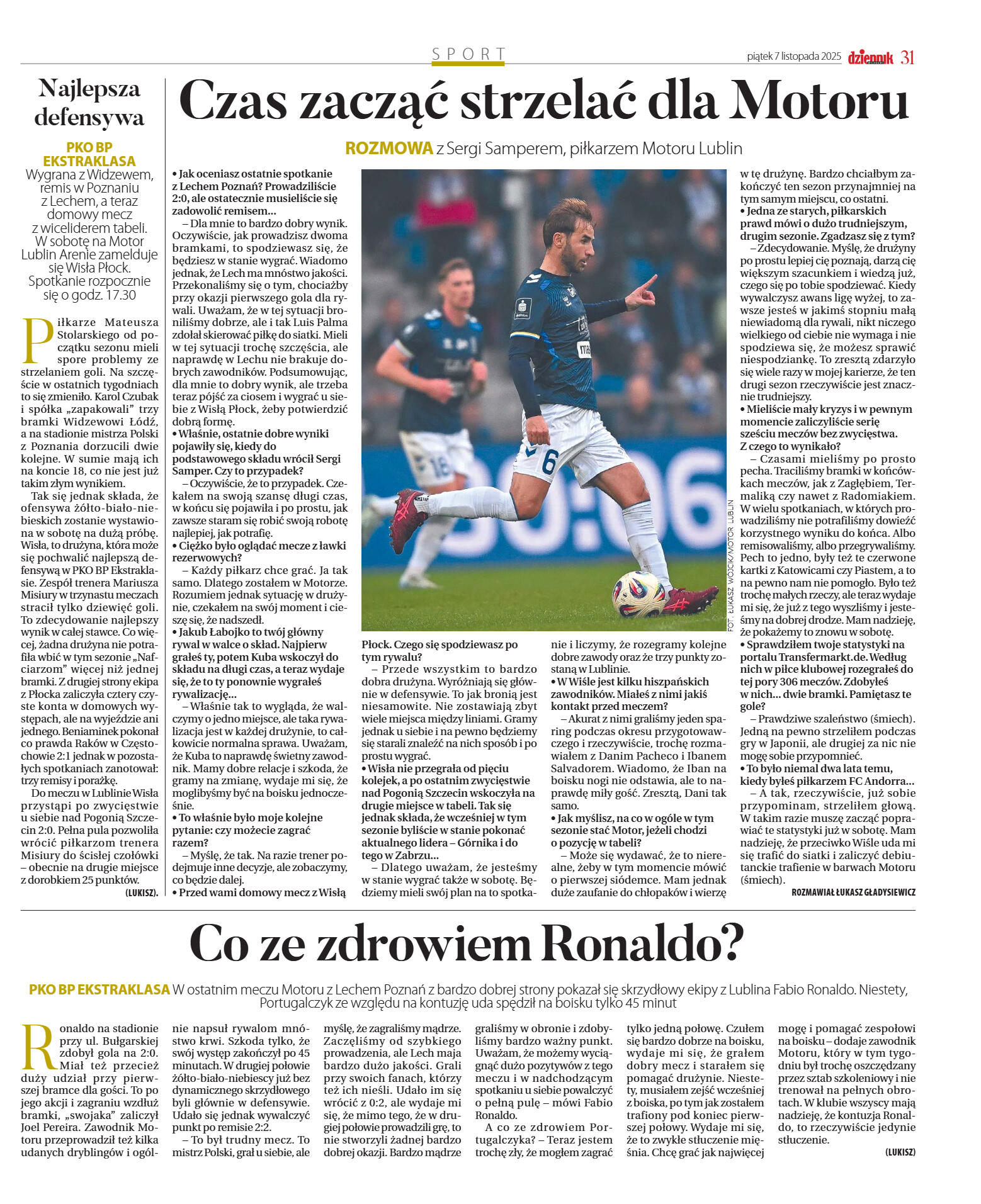 SPORT

piątek 7 listopada 2025 dziennik 31

Najlepsza defensywa

PKO BP EKSTRAKLASA Wygrana z Widzewem, remis w Poznaniu z Lechem, a teraz domowy mecz z wiceliderem tabeli. W sobotę na Motor Lublin Arenie zamelduje się Wisła Płock. Spotkanie rozpocznie się o godz. 17.30

Piłkarze Mateusza Stolarskiego od początku sezonu mieli spore problemy ze strzelaniem goli. Na szczęście w ostatnich tygodniach to się zmieniło. Karol Czubak i spółka „zapakowali" trzy bramki Widzewowi Łódź, a na stadionie mistrza Polski z Poznania dorzucili dwie kolejne. W sumie mają ich na koncie 18, co nie jest już takim złym wynikiem.

Tak się jednak składa, że ofensywa żółto-biało-niebieskich zostanie wystawiona w sobotę na dużą próbę. Wisła, to drużyna, która może się pochwalić najlepszą defensywą w PKO BP Ekstraklasie. Zespół trenera Mariusza Misiury w trzynastu meczach stracił tylko dziewięć goli. To zdecydowanie najlepszy wynik w całej stawce. Co więcej, żadna drużyna nie potrafiła wbić w tym sezonie „Nafciarzom" więcej niż jednej bramki. Z drugiej strony ekipa z Płocka zaliczyła cztery czyste konta w domowych występach, ale na wyjeździe ani jednego. Beniaminek pokonał co prawda Raków w Częstochowie 2:1 jednak w pozostałych spotkaniach zanotował: trzy remisy i porażkę.

Do meczu w Lublinie Wisła przystąpi po zwycięstwie u siebie nad Pogonią Szczecin 2:0. Pełna pula pozwoliła wrócić piłkarzom trenera Misiury do ścisłej czołówki – obecnie na drugie miejsce z dorobkiem 25 punktów.

(LUKISZ).

Czas zacząć strzelać dla Motoru

ROZMOWA z Sergi Samperem, piłkarzem Motoru Lublin

• Jak oceniasz ostatnie spotkanie z Lechem Poznań? Prowadziliście 2:0, ale ostatecznie musieliście się zadowolić remisem...

– Dla mnie to bardzo dobry wynik. Oczywiście, jak prowadzisz dwoma bramkami, to spodziewasz się, że będziesz w stanie wygrać. Wiadomo jednak, że Lech ma mnóstwo jakości. Przekonaliśmy się o tym, chociażby przy okazji pierwszego gola dla rywali. Uważam, że w tej sytuacji broniliśmy dobrze, ale i tak Luis Palma zdołał skierować piłkę do siatki. Mieli w tej sytuacji trochę szczęścia, ale naprawdę w Lechu nie brakuje dobrych zawodników. Podsumowując, dla mnie to dobry wynik, ale trzeba teraz pójść za ciosem i wygrać u siebie z Wisłą Płock, żeby potwierdzić dobrą formę.

• Właśnie, ostatnie dobre wyniki pojawiły się, kiedy do podstawowego składu wrócił Sergi Samper. Czy to przypadek?

– Oczywiście, że to przypadek. Czekałem na swoją szansę długi czas, w końcu się pojawiła i po prostu, jak zawsze staram się robić swoją robotę najlepiej, jak potrafię.

• Ciężko było oglądać mecze z ławki rezerwowych?

– Każdy piłkarz chce grać. Ja tak samo. Dlatego zostałem w Motorze. Rozumiem jednak sytuację w drużynie, czekałem na swój moment i cieszę się, że nadszedł.

• Jakub Łabojko to twój główny rywal w walce o skład. Najpierw grałeś ty, potem Kuba wskoczył do składu na długi czas, a teraz wydaje się, że to ty ponownie wygrałeś rywalizację...

– Właśnie tak to wygląda, że walczymy o jedno miejsce, ale taka rywalizacja jest w każdej drużynie, to całkowicie normalna sprawa. Uważam, że Kuba to naprawdę świetny zawodnik. Mamy dobre relacje i szkoda, że gramy na zmianę, wydaje mi się, że moglibyśmy być na boisku jednocześnie.

• To właśnie było moje kolejne pytanie: czy możecie zagrać razem?

– Myślę, że tak. Na razie trener podejmuje inne decyzje, ale zobaczymy, co będzie dalej.

• Przed wami domowy mecz z Wisłą Płock. Czego się spodziewasz po tym rywalu?

– Przede wszystkim to bardzo dobra drużyna. Wyróżniają się głównie w defensywie. To jak bronią jest niesamowite. Nie zostawiają zbyt wiele miejsca między liniami. Gramy jednak u siebie i na pewno będziemy się starali znaleźć na nich sposób i po prostu wygrać.

• Wisła nie przegrała od pięciu kolejek, a po ostatnim zwycięstwie nad Pogonią Szczecin wskoczyła na drugie miejsce w tabeli. Tak się jednak składa, że wcześniej w tym sezonie byliście w stanie pokonać aktualnego lidera – Górnika i do tego w Zabrzu...

– Dlatego uważam, że jesteśmy w stanie wygrać także w sobotę. Będziemy mieli swój plan na to spotkanie i liczymy, że rozegramy kolejne dobre zawody oraz że trzy punkty zostaną w Lublinie.

• W Wiśle jest kilku hiszpańskich zawodników. Miałeś z nimi jakiś kontakt przed meczem?

– Akurat z nimi graliśmy jeden sparing podczas okresu przygotowawczego i rzeczywiście, trochę rozmawiałem z Danim Pacheco i Ibanem Salvadorem. Wiadomo, że Iban na boisku nogi nie odstawia, ale to naprawdę miły gość. Zresztą, Dani tak samo.

• Jak myślisz, na co w ogóle w tym sezonie stać Motor, jeżeli chodzi o pozycję w tabeli?

– Może się wydawać, że to nierealne, żeby w tym momencie mówić o pierwszej siódemce. Mam jednak duże zaufanie do chłopaków i wierzę w tę drużynę. Bardzo chciałbym zakończyć ten sezon przynajmniej na tym samym miejscu, co ostatni.

• Jedna ze starych, piłkarskich prawd mówi o dużo trudniejszym, drugim sezonie. Zgadzasz się z tym?

– Zdecydowanie. Myślę, że drużyny po prostu lepiej cię poznają, darzą cię większym szacunkiem i wiedzą już, czego się po tobie spodziewać. Kiedy wywalczysz awans ligę wyżej, to zawsze jesteś w jakimś stopniu małą niewiadomą dla rywali, nikt niczego wielkiego od ciebie nie wymaga i nie spodziewa się, że możesz sprawić niespodziankę. To zresztą zdarzyło się wiele razy w mojej karierze, że ten drugi sezon rzeczywiście jest znacznie trudniejszy.

• Mieliście mały kryzys i w pewnym momencie zaliczyliście serię sześciu meczów bez zwycięstwa. Z czego to wynikało?

– Czasami mieliśmy po prosto pecha. Traciliśmy bramki w końcówkach meczów, jak z Zagłębiem, Termaliką czy nawet z Radomiakiem. W wielu spotkaniach, w których prowadziliśmy nie potrafiliśmy dowieźć korzystnego wyniku do końca. Albo remisowaliśmy, albo przegrywaliśmy. Pech to jedno, były też te czerwone kartki z Katowicami czy Piastem, a to na pewno nam nie pomogło. Było też trochę małych rzeczy, ale teraz wydaje mi się, że już z tego wyszliśmy i jesteśmy na dobrej drodze. Mam nadzieję, że pokażemy to znowu w sobotę.

• Sprawdziłem twoje statystyki na portalu Transfermarkt.de. Według nich w piłce klubowej rozegrałeś do tej pory 306 meczów. Zdobyłeś w nich... dwie bramki. Pamiętasz te gole?

– Prawdziwe szaleństwo (śmiech). Jedną na pewno strzeliłem podczas gry w Japonii, ale drugiej za nic nie mogę sobie przypomnieć.

• To było niemal dwa lata temu, kiedy byłeś piłkarzem FC Andorra...

– A tak, rzeczywiście, już sobie przypominam, strzeliłem głową. W takim razie muszę zacząć poprawiać te statystyki już w sobotę. Mam nadzieję, że przeciwko Wiśle uda mi się trafić do siatki i zaliczyć debiutanckie trafienie w barwach Motoru (śmiech).

ROZMAWIAŁ ŁUKASZ GŁADYSIEWICZ

FOT. ŁUKASZ WÓJCIK/MOTOR LUBLIN

Co ze zdrowiem Ronaldo?

PKO BP EKSTRAKLASA W ostatnim meczu Motoru z Lechem Poznań z bardzo dobrej strony pokazał się skrzydłowy ekipy z Lublina Fabio Ronaldo. Niestety, Portugalczyk ze względu na kontuzję uda spędził na boisku tylko 45 minut

Ronaldo na stadionie przy ul. Bułgarskiej zdobył gola na 2:0. Miał też przecież duży udział przy pierwszej bramce dla gości. To po jego akcji i zagraniu wzdłuż bramki, „swojaka" zaliczył Joel Pereira. Zawodnik Motoru przeprowadził też kilka udanych dryblingów i ogólnie napsuł rywalom mnóstwo krwi. Szkoda tylko, że swój występ zakończył po 45 minutach. W drugiej połowie żółto-biało-niebiescy już bez dynamicznego skrzydłowego byli głównie w defensywie. Udało się jednak wywalczyć punkt po remisie 2:2.

– To był trudny mecz. To mistrz Polski, grał u siebie, ale myślę, że zagraliśmy mądrze. Zaczęliśmy od szybkiego prowadzenia, ale Lech maja bardzo dużo jakości. Grali przy swoich fanach, którzy też ich nieśli. Udało im się wrócić z 0:2, ale wydaje mi się, że mimo tego, że w drugiej połowie prowadzili grę, to nie stworzyli żadnej bardzo dobrej okazji. Bardzo mądrze graliśmy w obronie i zdobyliśmy bardzo ważny punkt. Uważam, że możemy wyciągnąć dużo pozytywów z tego meczu i w nadchodzącym spotkaniu u siebie powalczyć o pełną pulę – mówi Fabio Ronaldo.

A co ze zdrowiem Portugalczyka? – Teraz jestem trochę zły, że mogłem zagrać tylko jedną połowę. Czułem się bardzo dobrze na boisku, wydaje mi się, że grałem dobry mecz i starałem się pomagać drużynie. Niestety, musiałem zejść wcześniej z boiska, po tym jak zostałem trafiony pod koniec pierwszej połowy. Wydaje mi się, że to zwykłe stłuczenie mięśnia. Chcę grać jak najwięcej mogę i pomagać zespołowi na boisku – dodaje zawodnik Motoru, który w tym tygodniu był trochę oszczędzany przez sztab szkoleniowy i nie trenował na pełnych obrotach. W klubie wszyscy mają nadzieję, że kontuzja Ronaldo, to rzeczywiście jedynie stłuczenie.

(LUKISZ)